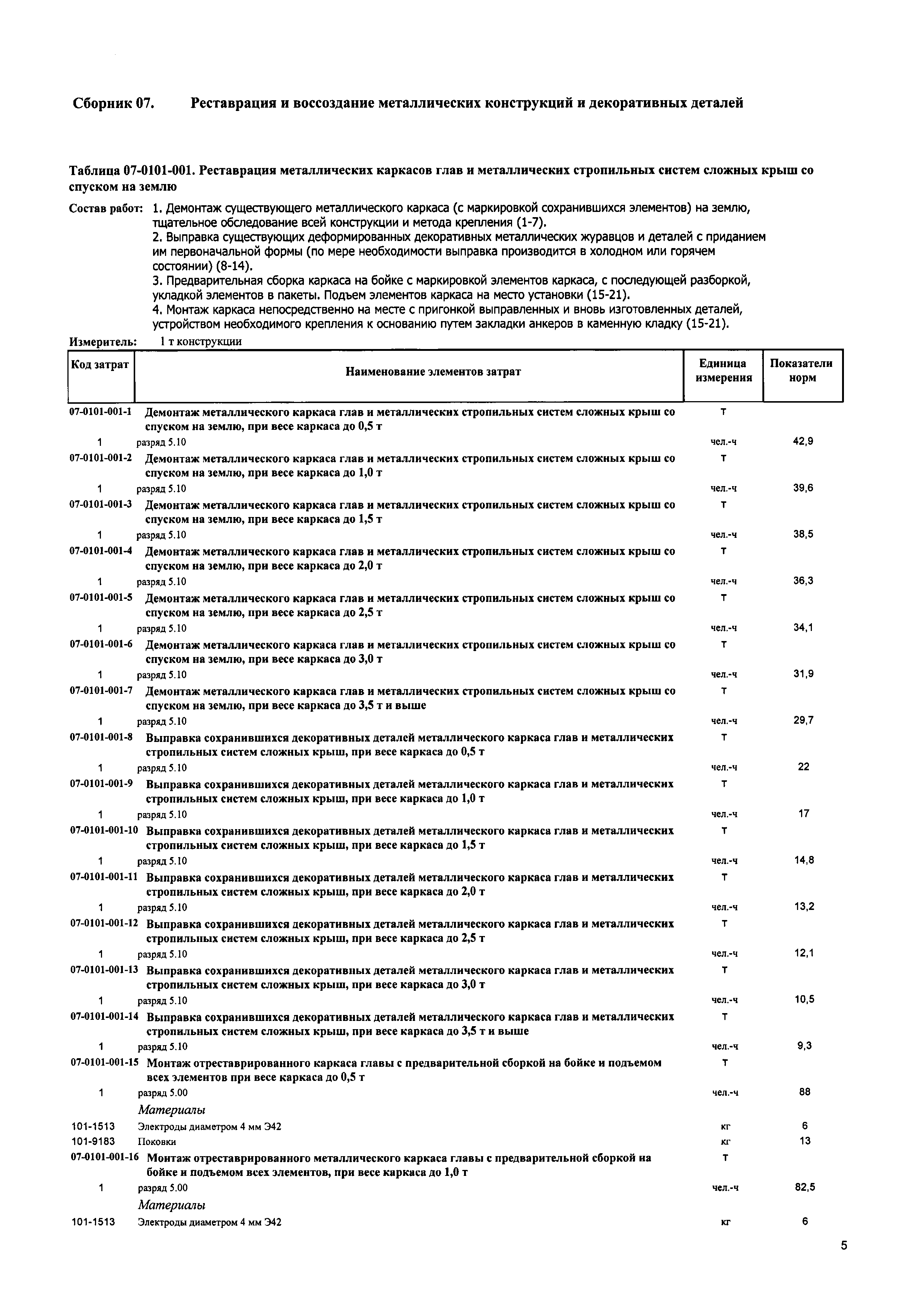 Сборник 07. Реставрация и воссоздание металлических конструкций и декоративных деталей

Таблица 07-0101-001. Реставрация металлических каркасов глав и металлических стропильных систем сложных крыш со спуском на землю

Состав работ: 1. Демонтаж существующего металлического каркаса (с маркировкой сохранившихся элементов) на землю, тщательное обследование всей конструкции и метода крепления (1-7).
2. Выправка существующих деформированных декоративных металлических журавцов и деталей с приданием им первоначальной формы (по мере необходимости выправка производится в холодном или горячем состоянии) (8-14).
3. Предварительная сборка каркаса на бойке с маркировкой элементов каркаса, с последующей разборкой, укладкой элементов в пакеты. Подъем элементов каркаса на место установки (15-21).
4. Монтаж каркаса непосредственно на месте с пригонкой выправленных и вновь изготовленных деталей, устройством необходимого крепления к основанию путем закладки анкеров в каменную кладку (15-21).

Измеритель: 1 т конструкции

| Код затрат | Наименование элементов затрат | Единица измерения | Показатели норм |
|---|---|---|---|
| 07-0101-001-1 | Демонтаж металлического каркаса глав и металлических стропильных систем сложных крыш со спуском на землю, при весе каркаса до 0,5 т | т | |
| 1 | разряд 5.10 | чел.-ч | 42,9 |
| 07-0101-001-2 | Демонтаж металлического каркаса глав и металлических стропильных систем сложных крыш со спуском на землю, при весе каркаса до 1,0 т | т | |
| 1 | разряд 5.10 | чел.-ч | 39,6 |
| 07-0101-001-3 | Демонтаж металлического каркаса глав и металлических стропильных систем сложных крыш со спуском на землю, при весе каркаса до 1,5 т | т | |
| 1 | разряд 5.10 | чел.-ч | 38,5 |
| 07-0101-001-4 | Демонтаж металлического каркаса глав и металлических стропильных систем сложных крыш со спуском на землю, при весе каркаса до 2,0 т | т | |
| 1 | разряд 5.10 | чел.-ч | 36,3 |
| 07-0101-001-5 | Демонтаж металлического каркаса глав и металлических стропильных систем сложных крыш со спуском на землю, при весе каркаса до 2,5 т | т | |
| 1 | разряд 5.10 | чел.-ч | 34,1 |
| 07-0101-001-6 | Демонтаж металлического каркаса глав и металлических стропильных систем сложных крыш со спуском на землю, при весе каркаса до 3,0 т | т | |
| 1 | разряд 5.10 | чел.-ч | 31,9 |
| 07-0101-001-7 | Демонтаж металлического каркаса глав и металлических стропильных систем сложных крыш со спуском на землю, при весе каркаса до 3,5 т и выше | т | |
| 1 | разряд 5.10 | чел.-ч | 29,7 |
| 07-0101-001-8 | Выправка сохранившихся декоративных деталей металлического каркаса глав и металлических стропильных систем сложных крыш, при весе каркаса до 0,5 т | т | |
| 1 | разряд 5.10 | чел.-ч | 22 |
| 07-0101-001-9 | Выправка сохранившихся декоративных деталей металлического каркаса глав и металлических стропильных систем сложных крыш, при весе каркаса до 1,0 т | т | |
| 1 | разряд 5.10 | чел.-ч | 17 |
| 07-0101-001-10 | Выправка сохранившихся декоративных деталей металлического каркаса глав и металлических стропильных систем сложных крыш, при весе каркаса до 1,5 т | т | |
| 1 | разряд 5.10 | чел.-ч | 14,8 |
| 07-0101-001-11 | Выправка сохранившихся декоративных деталей металлического каркаса глав и металлических стропильных систем сложных крыш, при весе каркаса до 2,0 т | т | |
| 1 | разряд 5.10 | чел.-ч | 13,2 |
| 07-0101-001-12 | Выправка сохранившихся декоративных деталей металлического каркаса глав и металлических стропильных систем сложных крыш, при весе каркаса до 2,5 т | т | |
| 1 | разряд 5.10 | чел.-ч | 12,1 |
| 07-0101-001-13 | Выправка сохранившихся декоративных деталей металлического каркаса глав и металлических стропильных систем сложных крыш, при весе каркаса до 3,0 т | т | |
| 1 | разряд 5.10 | чел.-ч | 10,5 |
| 07-0101-001-14 | Выправка сохранившихся декоративных деталей металлического каркаса глав и металлических стропильных систем сложных крыш, при весе каркаса до 3,5 т и выше | т | |
| 1 | разряд 5.10 | чел.-ч | 9,3 |
| 07-0101-001-15 | Монтаж отреставрированного каркаса главы с предварительной сборкой на бойке и подъемом всех элементов при весе каркаса до 0,5 т | т | |
| 1 | разряд 5.00 | чел.-ч | 88 |
| | Материалы | | |
| 101-1513 | Электроды диаметром 4 мм Э42 | кг | 6 |
| 101-9183 | Поковки | кг | 13 |
| 07-0101-001-16 | Монтаж отреставрированного металлического каркаса главы с предварительной сборкой на бойке и подъемом всех элементов, при весе каркаса до 1,0 т | т | |
| 1 | разряд 5.00 | чел.-ч | 82,5 |
| | Материалы | | |
| 101-1513 | Электроды диаметром 4 мм Э42 | кг | 6 |

5